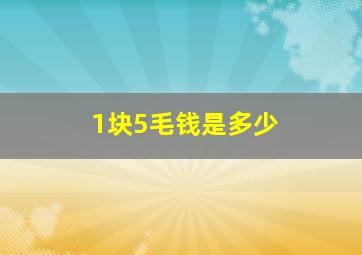 1块5毛钱是多少